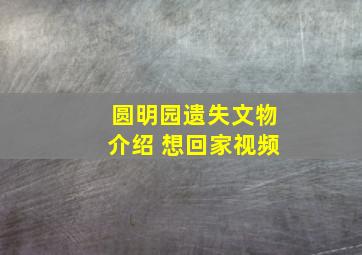 圆明园遗失文物介绍 想回家视频